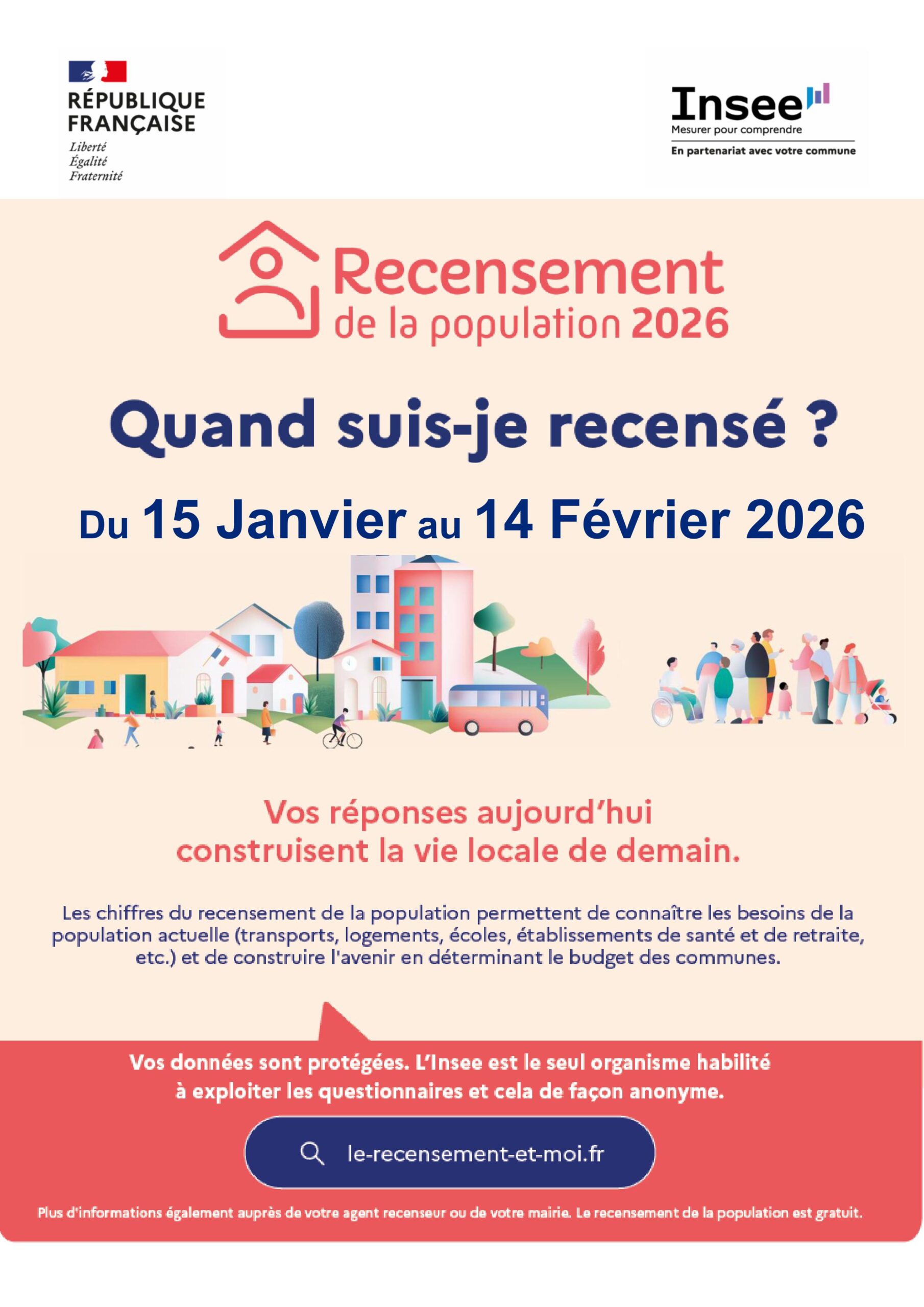 RÉPUBLIQUE
FRANÇAISE
Liberté
Égalité
Fraternité

Insee
Mesurer pour comprendre
En partenariat avec votre commune

Recensement
de la population 2026

Quand suis-je recensé ?

Du 15 Janvier au 14 Février 2026

Vos réponses aujourd'hui
construisent la vie locale de demain.

Les chiffres du recensement de la population permettent de connaître les besoins de la population actuelle (transports, logements, écoles, établissements de santé et de retraite, etc.) et de construire l'avenir en déterminant le budget des communes.

Vos données sont protégées. L'Insee est le seul organisme habilité à exploiter les questionnaires et cela de façon anonyme.

le-recensement-et-moi.fr

Plus d'informations également auprès de votre agent recenseur ou de votre mairie. Le recensement de la population est gratuit.